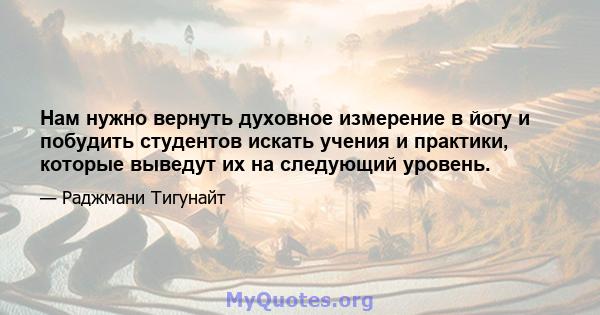 Нам нужно вернуть духовное измерение в йогу и побудить студентов искать учения и практики, которые выведут их на следующий уровень.

— Раджмани Тигунайт

MyQuotes.org